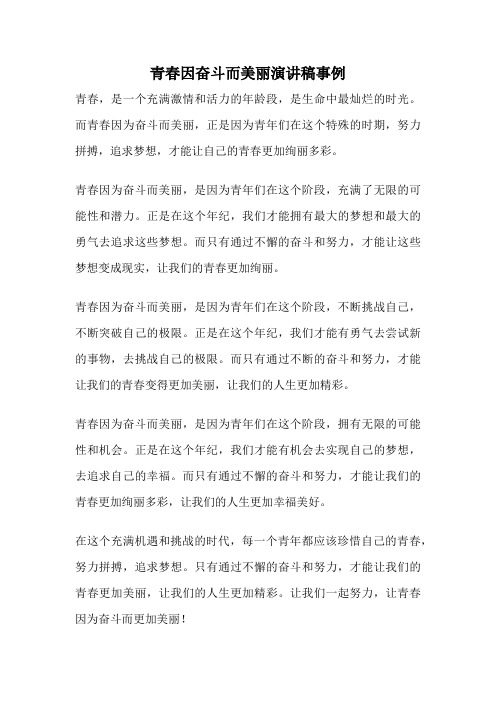 青春因奋斗而美丽演讲稿事例

青春，是一个充满激情和活力的年龄段，是生命中最灿烂的时光。而青春因为奋斗而美丽，正是因为青年们在这个特殊的时期，努力拼搏，追求梦想，才能让自己的青春更加绚丽多彩。

青春因为奋斗而美丽，是因为青年们在这个阶段，充满了无限的可能性和潜力。正是在这个年纪，我们才能拥有最大的梦想和最大的勇气去追求这些梦想。而只有通过不懈的奋斗和努力，才能让这些梦想变成现实，让我们的青春更加绚丽。

青春因为奋斗而美丽，是因为青年们在这个阶段，不断挑战自己，不断突破自己的极限。正是在这个年纪，我们才能有勇气去尝试新的事物，去挑战自己的极限。而只有通过不断的奋斗和努力，才能让我们的青春变得更加美丽，让我们的人生更加精彩。

青春因为奋斗而美丽，是因为青年们在这个阶段，拥有无限的可能性和机会。正是在这个年纪，我们才能有机会去实现自己的梦想，去追求自己的幸福。而只有通过不懈的奋斗和努力，才能让我们的青春更加绚丽多彩，让我们的人生更加幸福美好。

在这个充满机遇和挑战的时代，每一个青年都应该珍惜自己的青春，努力拼搏，追求梦想。只有通过不懈的奋斗和努力，才能让我们的青春更加美丽，让我们的人生更加精彩。让我们一起努力，让青春因为奋斗而更加美丽！